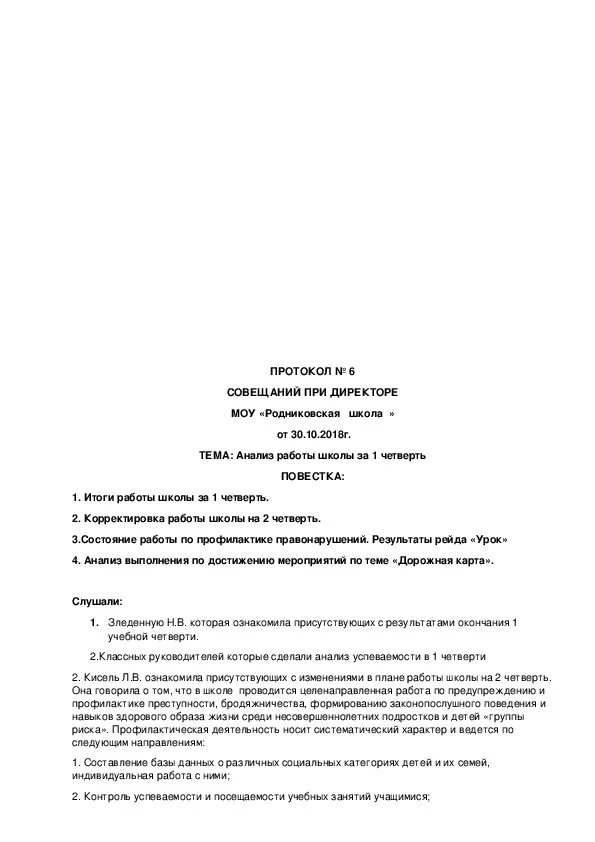 ПРОТОКОЛ № 6

СОВЕЩАНИЙ ПРИ ДИРЕКТОРЕ

МОУ «Родниковская школа »

от 30.10.2018г.

ТЕМА: Анализ работы школы за 1 четверть

ПОВЕСТКА:

1. Итоги работы школы за 1 четверть.

2. Корректировка работы школы на 2 четверть.

3.Состояние работы по профилактике правонарушений. Результаты рейда «Урок»

4. Анализ выполнения по достижению мероприятий по теме «Дорожная карта».

Слушали:

1. Зледенную Н.В. которая ознакомила присутствующих с результатами окончания 1 учебной четверти.

2.Классных руководителей которые сделали анализ успеваемости в 1 четверти

2. Кисель Л.В. ознакомила присутствующих с изменениями в плане работы школы на 2 четверть. Она говорила о том, что в школе проводится целенаправленная работа по предупреждению и профилактике преступности, бродяжничества, формированию законопослушного поведения и навыков здорового образа жизни среди несовершеннолетних подростков и детей «группы риска». Профилактическая деятельность носит систематический характер и ведется по следующим направлениям:

1. Составление базы данных о различных социальных категориях детей и их семей, индивидуальная работа с ними;

2. Контроль успеваемости и посещаемости учебных занятий учащимися;